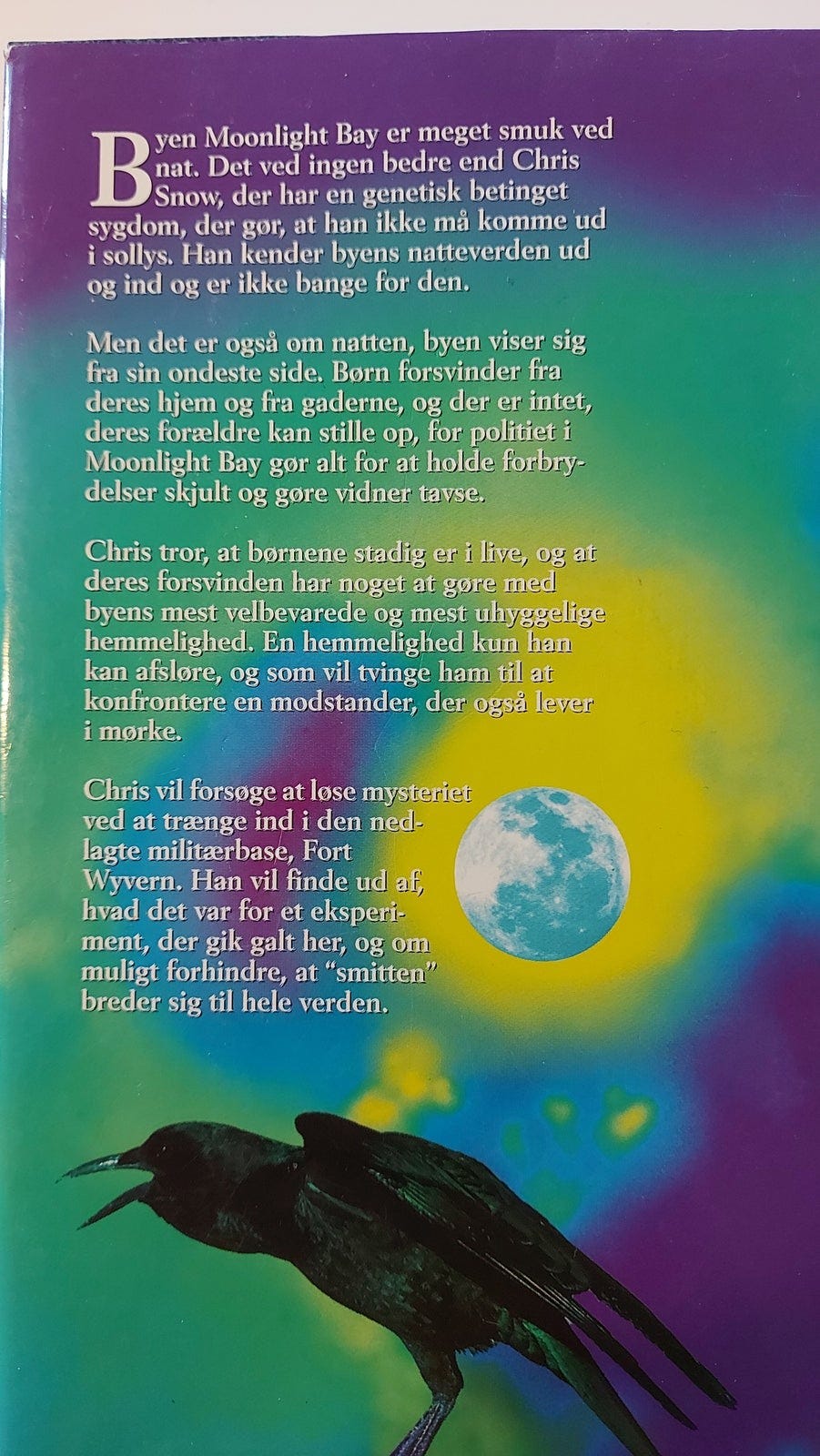 Byen Moonlight Bay er meget smuk ved nat. Det ved ingen bedre end Chris Snow, der har en genetisk betinget sygdom, der gør, at han ikke må komme ud i sollys. Han kender byens natteverden ud og ind og er ikke bange for den.

Men det er også om natten, byen viser sig fra sin ondeste side. Børn forsvinder fra deres hjem og fra gaderne, og der er intet, deres forældre kan stille op, for politiet i Moonlight Bay gør alt for at holde forbrydelser skjult og gøre vidner tavse.

Chris tror, at børnene stadig er i live, og at deres forsvinden har noget at gøre med byens mest velbevarede og mest uhyggelige hemmelighed. En hemmelighed kun han kan afsløre, og som vil tvinge ham til at konfrontere en modstander, der også lever i mørke.

Chris vil forsøge at løse mysteriet ved at trænge ind i den nedlagte militærbase, Fort Wyvern. Han vil finde ud af, hvad det var for et eksperiment, der gik galt her, og om muligt forhindre, at "smitten" breder sig til hele verden.